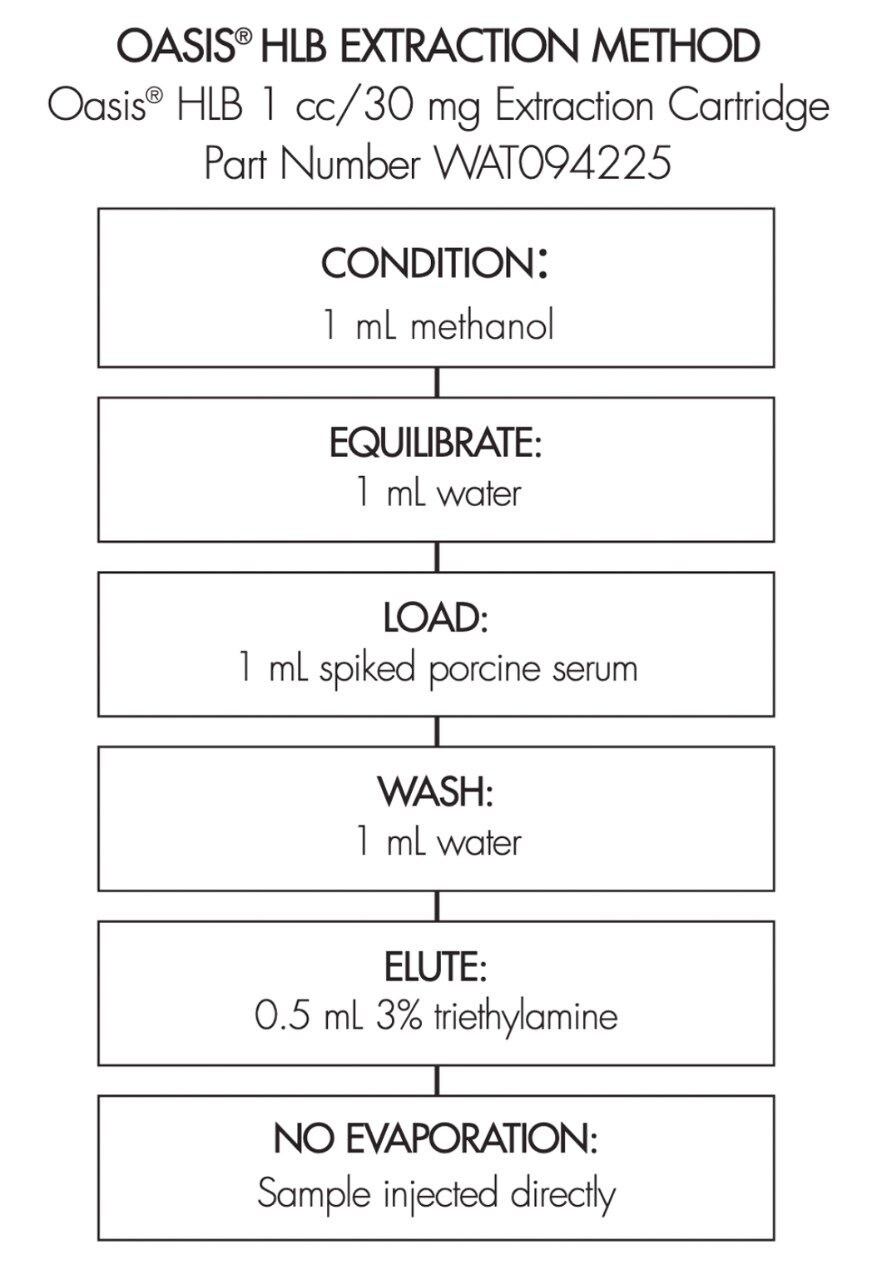 OASIS® HLB EXTRACTION METHOD
Oasis® HLB 1 cc/30 mg Extraction Cartridge
Part Number WAT094225

CONDITION:
1 mL methanol

EQUILIBRATE:
1 mL water

LOAD:
1 mL spiked porcine serum

WASH:
1 mL water

ELUTE:
0.5 mL 3% triethylamine

NO EVAPORATION:
Sample injected directly